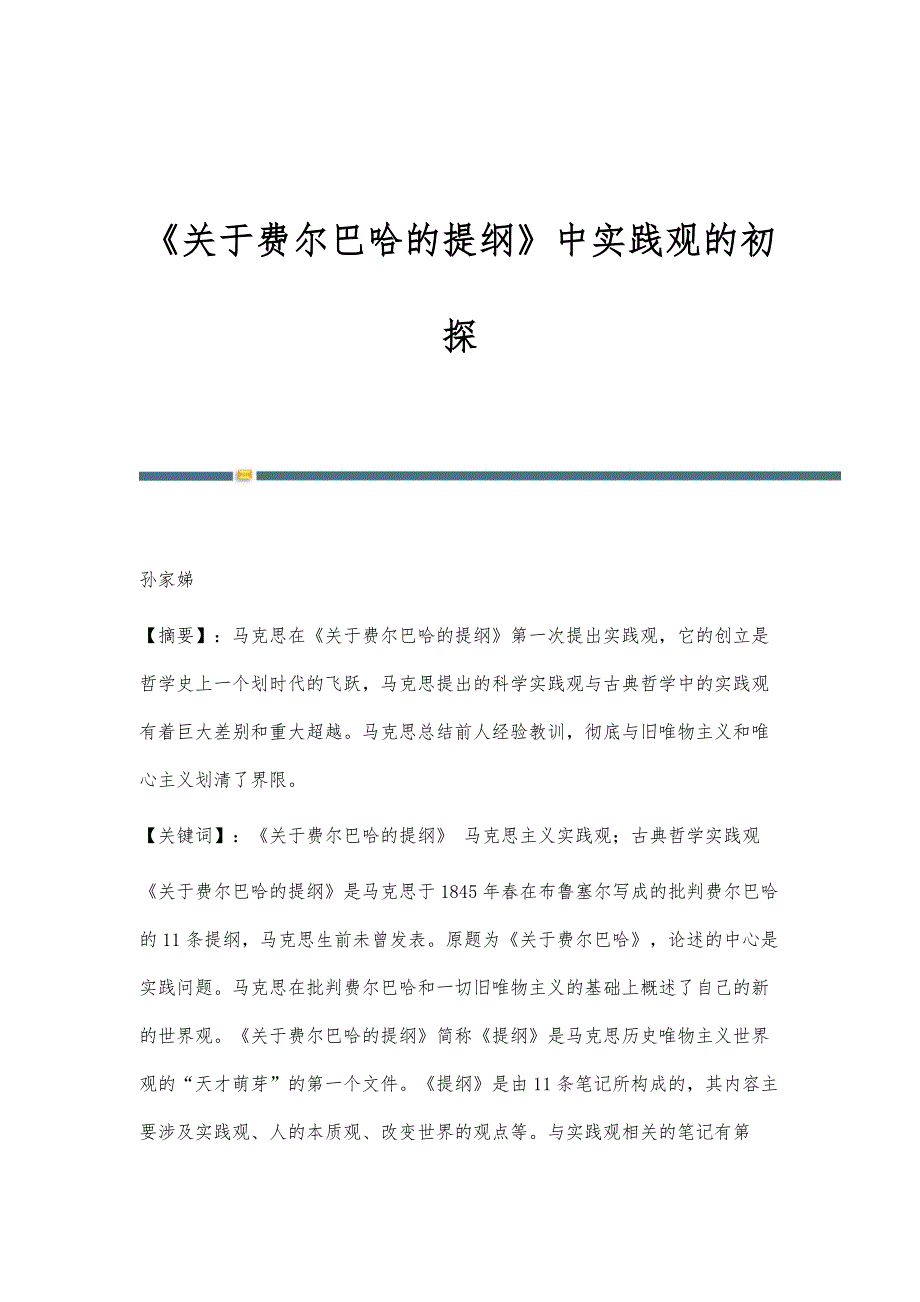 《关于费尔巴哈的提纲》中实践观的初探

孙家娣

【摘要】：马克思在《关于费尔巴哈的提纲》第一次提出实践观，它的创立是哲学史上一个划时代的飞跃，马克思提出的科学实践观与古典哲学中的实践观有着巨大差别和重大超越。马克思总结前人经验教训，彻底与旧唯物主义和唯心主义划清了界限。

【关键词】：《关于费尔巴哈的提纲》 马克思主义实践观；古典哲学实践观

《关于费尔巴哈的提纲》是马克思于1845年春在布鲁塞尔写成的批判费尔巴哈的11条提纲，马克思生前未曾发表。原题为《关于费尔巴哈》，论述的中心是实践问题。马克思在批判费尔巴哈和一切旧唯物主义的基础上概述了自己的新的世界观。《关于费尔巴哈的提纲》简称《提纲》是马克思历史唯物主义世界观的“天才萌芽”的第一个文件。《提纲》是由11条笔记所构成的，其内容主要涉及实践观、人的本质观、改变世界的观点等。与实践观相关的笔记有第